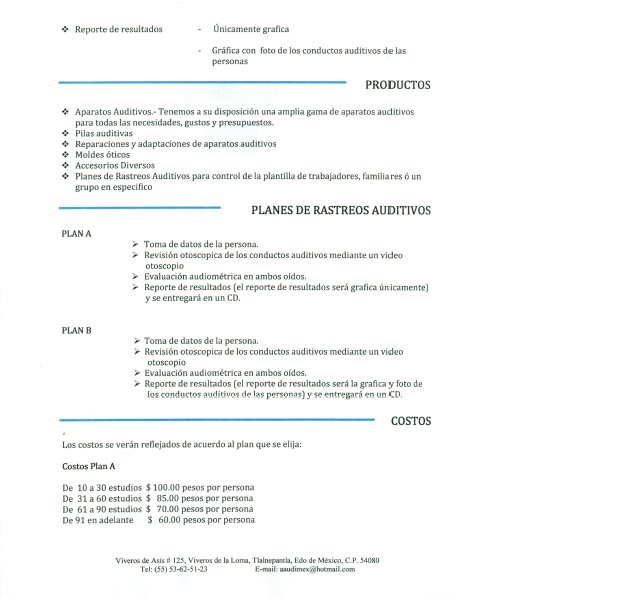 ❖ Reporte de resultados - Únicamente grafica

- Gráfica con foto de los conductos auditivos de las personas

PRODUCTOS

❖ Aparatos Auditivos.- Tenemos a su disposición una amplia gama de aparatos auditivos para todas las necesidades, gustos y presupuestos.
❖ Pilas auditivas
❖ Reparaciones y adaptaciones de aparatos auditivos
❖ Moldes óticos
❖ Accesorios Diversos
❖ Planes de Rastreos Auditivos para control de la plantilla de trabajadores, familiares ó un grupo en especifico

PLANES DE RASTREOS AUDITIVOS

PLAN A
➢ Toma de datos de la persona.
➢ Revisión otoscopica de los conductos auditivos mediante un video otoscopio
➢ Evaluación audiométrica en ambos oídos.
➢ Reporte de resultados (el reporte de resultados será grafica únicamente) y se entregará en un CD.

PLAN B
➢ Toma de datos de la persona.
➢ Revisión otoscopica de los conductos auditivos mediante un video otoscopio
➢ Evaluación audiométrica en ambos oídos.
➢ Reporte de resultados (el reporte de resultados será la grafica y foto de los conductos auditivos de las personas) y se entregará en un CD.

COSTOS

Los costos se verán reflejados de acuerdo al plan que se elija:

Costos Plan A

De 10 a 30 estudios $ 100.00 pesos por persona
De 31 a 60 estudios $ 85.00 pesos por persona
De 61 a 90 estudios $ 70.00 pesos por persona
De 91 en adelante $ 60.00 pesos por persona

Viveros de Asís # 125, Viveros de la Loma, Tlalnepantla, Edo de México, C.P. 54080
Tel: (55) 53-62-51-23 E-mail: asudimex@hotmail.com